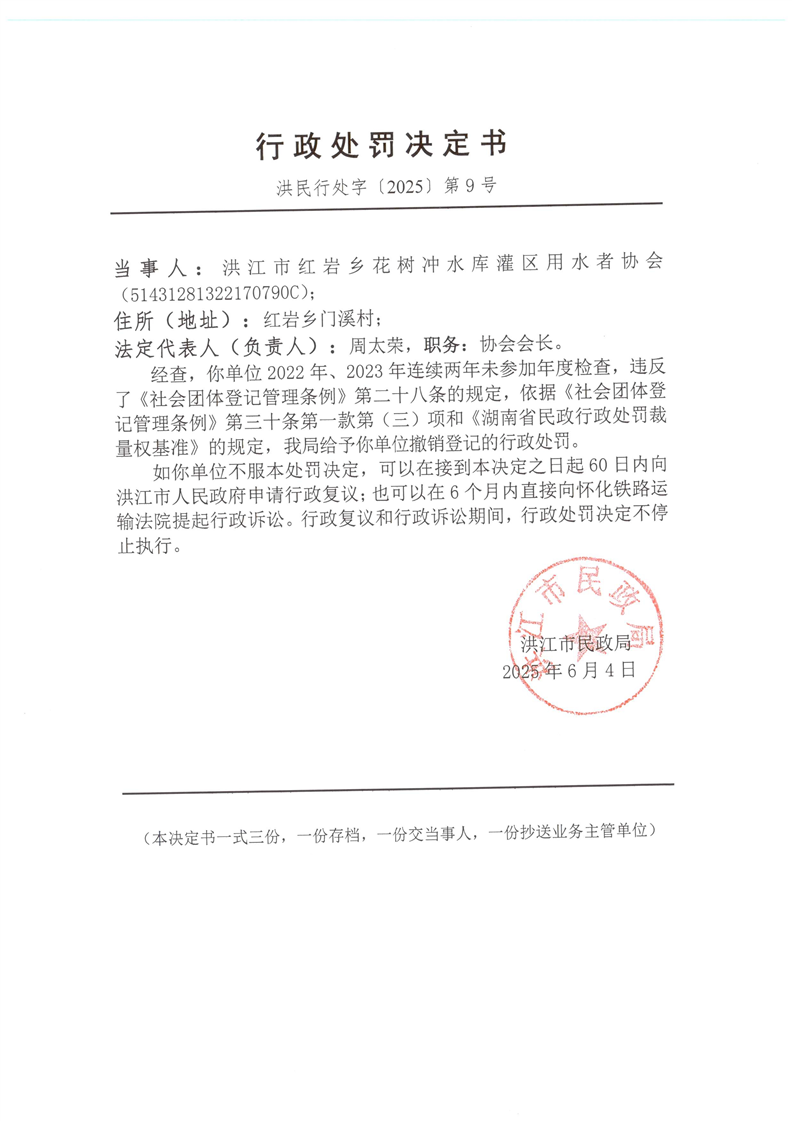 行政处罚决定书

洪民行处字〔2025〕第9号

当事人：洪江市红岩乡花树冲水库灌区用水者协会（51431281322170790C）；

住所（地址）：红岩乡门溪村；

法定代表人（负责人）：周太荣，职务：协会会长。

经查，你单位2022年、2023年连续两年未参加年度检查，违反了《社会团体登记管理条例》第二十八条的规定，依据《社会团体登记管理条例》第三十条第一款第（三）项和《湖南省民政行政处罚裁量权基准》的规定，我局给予你单位撤销登记的行政处罚。

如你单位不服本处罚决定，可以在接到本决定之日起60日内向洪江市人民政府申请行政复议；也可以在6个月内直接向怀化铁路运输法院提起行政诉讼。行政复议和行政诉讼期间，行政处罚决定不停止执行。

洪江市民政局

洪江市民政局
2025年6月4日

（本决定书一式三份，一份存档，一份交当事人，一份抄送业务主管单位）